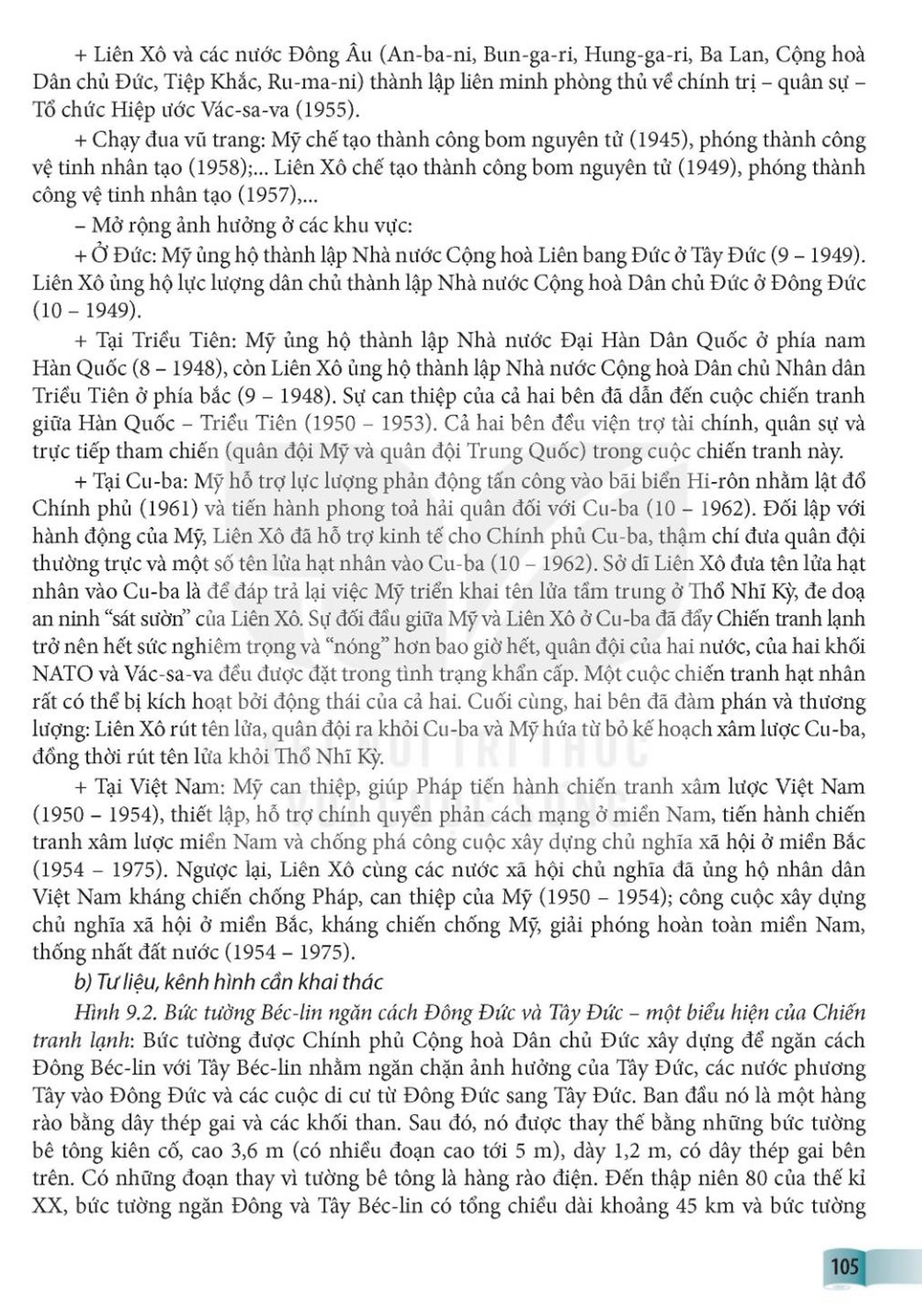 + Liên Xô và các nước Đông Âu (An-ba-ni, Bun-ga-ri, Hung-ga-ri, Ba Lan, Cộng hoà Dân chủ Đức, Tiệp Khắc, Ru-ma-ni) thành lập liên minh phòng thủ về chính trị – quân sự – Tổ chức Hiệp ước Vác-sa-va (1955).

+ Chạy đua vũ trang: Mỹ chế tạo thành công bom nguyên tử (1945), phóng thành công vệ tinh nhân tạo (1958);... Liên Xô chế tạo thành công bom nguyên tử (1949), phóng thành công vệ tinh nhân tạo (1957),...

– Mở rộng ảnh hưởng ở các khu vực:

+ Ở Đức: Mỹ ủng hộ thành lập Nhà nước Cộng hoà Liên bang Đức ở Tây Đức (9 – 1949). Liên Xô ủng hộ lực lượng dân chủ thành lập Nhà nước Cộng hoà Dân chủ Đức ở Đông Đức (10 – 1949).

+ Tại Triều Tiên: Mỹ ủng hộ thành lập Nhà nước Đại Hàn Dân Quốc ở phía nam Hàn Quốc (8 – 1948), còn Liên Xô ủng hộ thành lập Nhà nước Cộng hoà Dân chủ Nhân dân Triều Tiên ở phía bắc (9 – 1948). Sự can thiệp của cả hai bên đã dẫn đến cuộc chiến tranh giữa Hàn Quốc – Triều Tiên (1950 – 1953). Cả hai bên đều viện trợ tài chính, quân sự và trực tiếp tham chiến (quân đội Mỹ và quân đội Trung Quốc) trong cuộc chiến tranh này.

+ Tại Cu-ba: Mỹ hỗ trợ lực lượng phản động tấn công vào bãi biển Hi-rôn nhằm lật đổ Chính phủ (1961) và tiến hành phong toả hải quân đối với Cu-ba (10 – 1962). Đối lập với hành động của Mỹ, Liên Xô đã hỗ trợ kinh tế cho Chính phủ Cu-ba, thậm chí đưa quân đội thường trực và một số tên lửa hạt nhân vào Cu-ba (10 – 1962). Sở dĩ Liên Xô đưa tên lửa hạt nhân vào Cu-ba là để đáp trả lại việc Mỹ triển khai tên lửa tầm trung ở Thổ Nhĩ Kỳ, đe doạ an ninh “sát sườn” của Liên Xô. Sự đối đầu giữa Mỹ và Liên Xô ở Cu-ba đã đẩy Chiến tranh lạnh trở nên hết sức nghiêm trọng và “nóng” hơn bao giờ hết, quân đội của hai nước, của hai khối NATO và Vác-sa-va đều được đặt trong tình trạng khẩn cấp. Một cuộc chiến tranh hạt nhân rất có thể bị kích hoạt bởi động thái của cả hai. Cuối cùng, hai bên đã đàm phán và thương lượng: Liên Xô rút tên lửa, quân đội ra khỏi Cu-ba và Mỹ hứa từ bỏ kế hoạch xâm lược Cu-ba, đồng thời rút tên lửa khỏi Thổ Nhĩ Kỳ.

+ Tại Việt Nam: Mỹ can thiệp, giúp Pháp tiến hành chiến tranh xâm lược Việt Nam (1950 – 1954), thiết lập, hỗ trợ chính quyền phản cách mạng ở miền Nam, tiến hành chiến tranh xâm lược miền Nam và chống phá công cuộc xây dựng chủ nghĩa xã hội ở miền Bắc (1954 – 1975). Ngược lại, Liên Xô cùng các nước xã hội chủ nghĩa đã ủng hộ nhân dân Việt Nam kháng chiến chống Pháp, can thiệp của Mỹ (1950 – 1954); công cuộc xây dựng chủ nghĩa xã hội ở miền Bắc, kháng chiến chống Mỹ, giải phóng hoàn toàn miền Nam, thống nhất đất nước (1954 – 1975).

b) Tư liệu, kênh hình cần khai thác

Hình 9.2. Bức tường Béc-lin ngăn cách Đông Đức và Tây Đức – một biểu hiện của Chiến tranh lạnh: Bức tường được Chính phủ Cộng hoà Dân chủ Đức xây dựng để ngăn cách Đông Béc-lin với Tây Béc-lin nhằm ngăn chặn ảnh hưởng của Tây Đức, các nước phương Tây vào Đông Đức và các cuộc di cư từ Đông Đức sang Tây Đức. Ban đầu nó là một hàng rào bằng dây thép gai và các khối than. Sau đó, nó được thay thế bằng những bức tường bê tông kiên cố, cao 3,6 m (có nhiều đoạn cao tới 5 m), dày 1,2 m, có dây thép gai bên trên. Có những đoạn thay vì tường bê tông là hàng rào điện. Đến thập niên 80 của thế kỉ XX, bức tường ngăn Đông và Tây Béc-lin có tổng chiều dài khoảng 45 km và bức tường

105